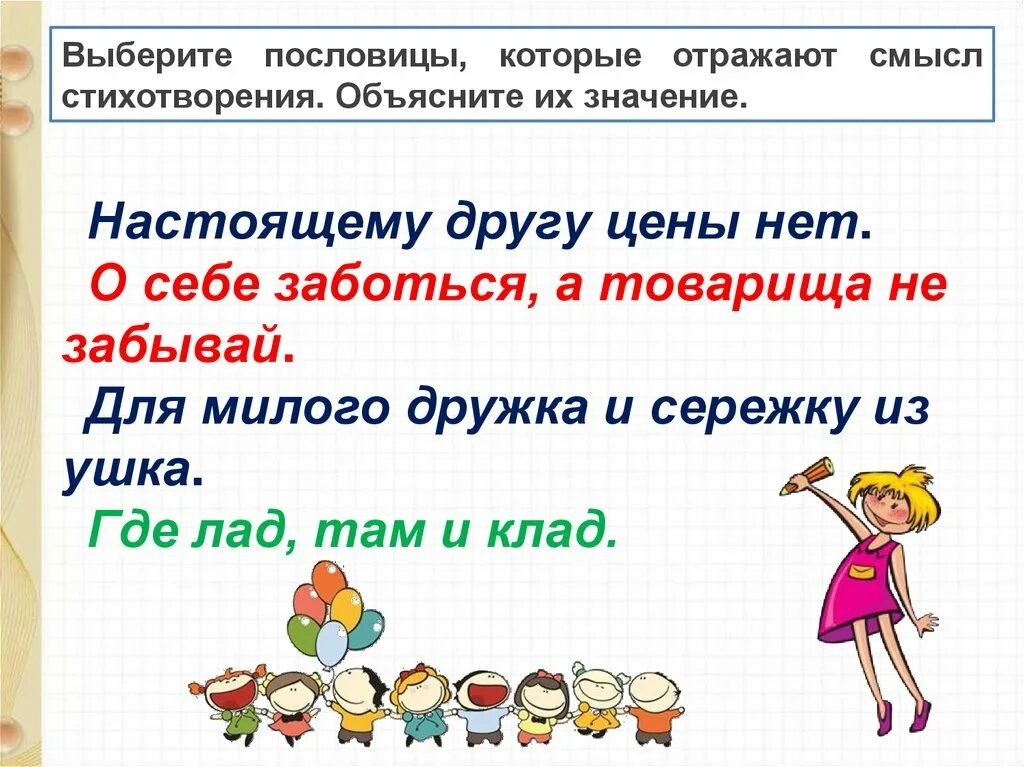 Выберите пословицы, которые отражают смысл стихотворения. Объясните их значение.

Настоящему другу цены нет.
О себе заботься, а товарища не забывай.
Для милого дружка и сережку из ушка.
Где лад, там и клад.